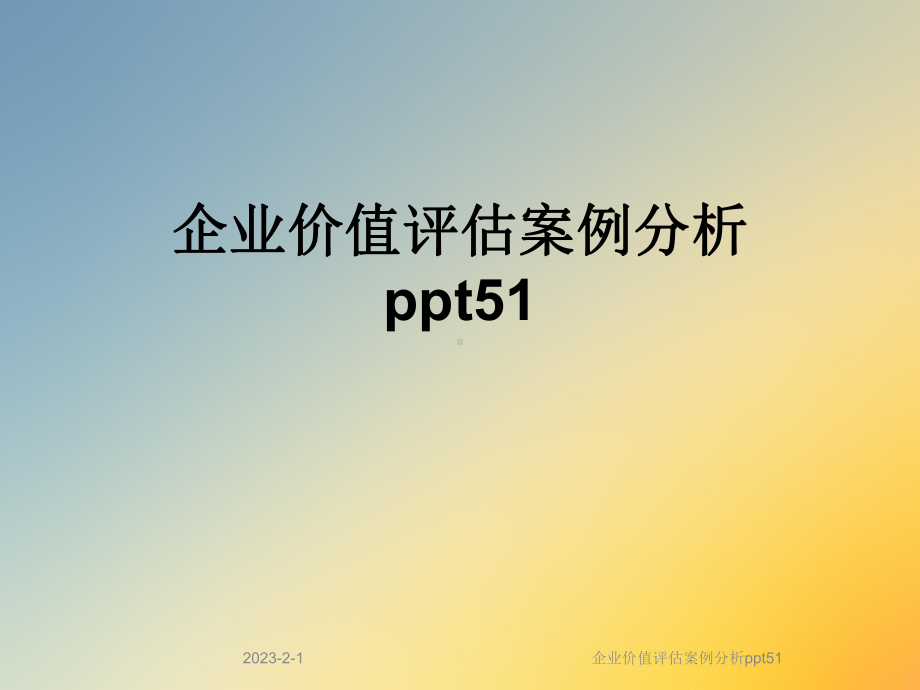 企业价值评估案例分析ppt51

2023-2-1

企业价值评估案例分析ppt51